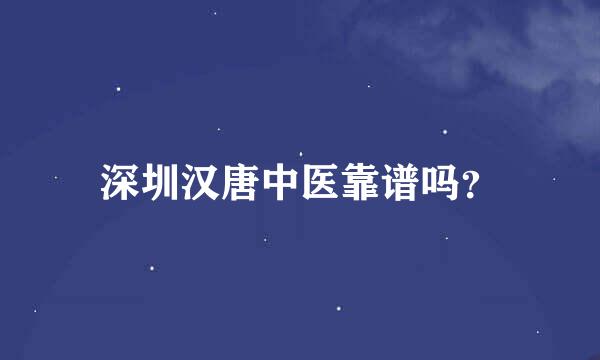 深圳汉唐中医靠谱吗?